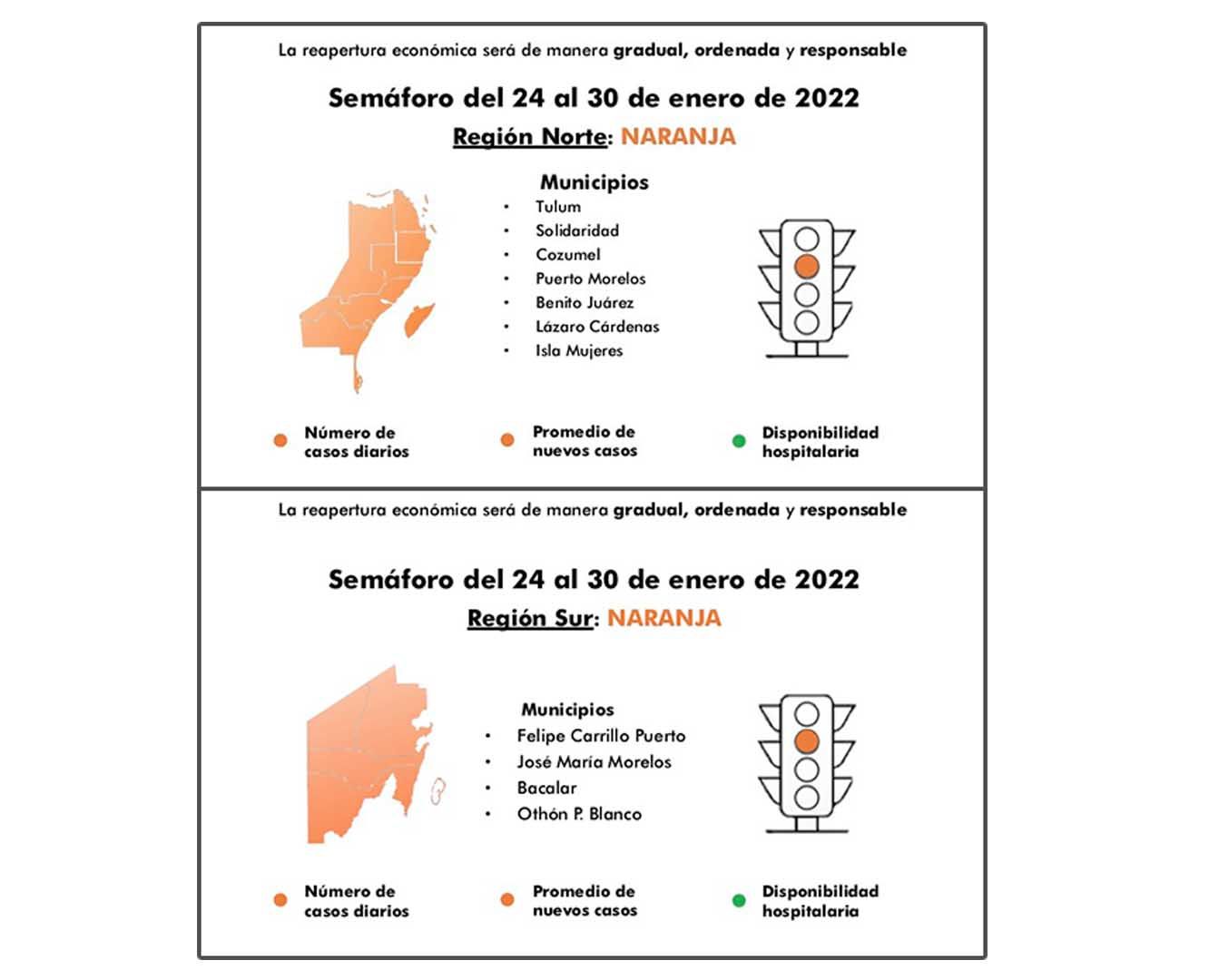 La reapertura económica será de manera gradual, ordenada y responsable

Semáforo del 24 al 30 de enero de 2022

Región Norte: NARANJA

Municipios
• Tulum
• Solidaridad
• Cozumel
• Puerto Morelos
• Benito Juárez
• Lázaro Cárdenas
• Isla Mujeres

Número de casos diarios

Promedio de nuevos casos

Disponibilidad hospitalaria

La reapertura económica será de manera gradual, ordenada y responsable

Semáforo del 24 al 30 de enero de 2022

Región Sur: NARANJA

Municipios
• Felipe Carrillo Puerto
• José María Morelos
• Bacalar
• Othón P. Blanco

Número de casos diarios

Promedio de nuevos casos

Disponibilidad hospitalaria